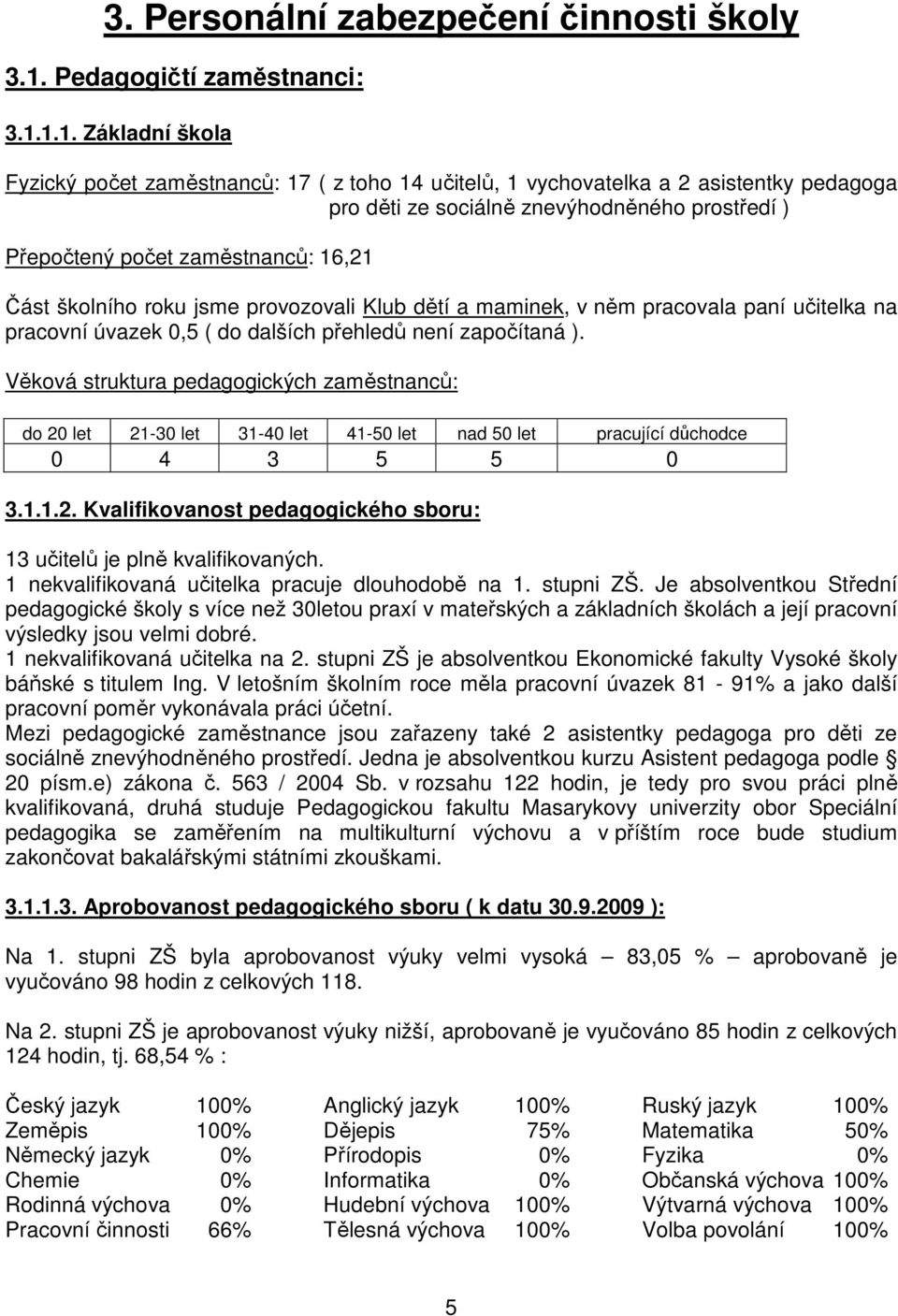 3. Personální zabezpečení činnosti školy

3.1. Pedagogičtí zaměstnanci:

3.1.1.1. Základní škola

Fyzický počet zaměstnanců: 17 ( z toho 14 učitelů, 1 vychovatelka a 2 asistentky pedagoga pro děti ze sociálně znevýhodněného prostředí )

Přepočtený počet zaměstnanců: 16,21

Část školního roku jsme provozovali Klub dětí a maminek, v něm pracovala paní učitelka na pracovní úvazek 0,5 ( do dalších přehledů není započítaná ).

Věková struktura pedagogických zaměstnanců:

| do 20 let | 21-30 let | 31-40 let | 41-50 let | nad 50 let | pracující důchodce |
|---|---|---|---|---|---|
| 0 | 4 | 3 | 5 | 5 | 0 |

3.1.1.2. Kvalifikovanost pedagogického sboru:

13 učitelů je plně kvalifikovaných.
1 nekvalifikovaná učitelka pracuje dlouhodobě na 1. stupni ZŠ. Je absolventkou Střední pedagogické školy s více než 30letou praxí v mateřských a základních školách a její pracovní výsledky jsou velmi dobré.
1 nekvalifikovaná učitelka na 2. stupni ZŠ je absolventkou Ekonomické fakulty Vysoké školy báňské s titulem Ing. V letošním školním roce měla pracovní úvazek 81 - 91% a jako další pracovní poměr vykonávala práci účetní.
Mezi pedagogické zaměstnance jsou zařazeny také 2 asistentky pedagoga pro děti ze sociálně znevýhodněného prostředí. Jedna je absolventkou kurzu Asistent pedagoga podle § 20 písm.e) zákona č. 563 / 2004 Sb. v rozsahu 122 hodin, je tedy pro svou práci plně kvalifikovaná, druhá studuje Pedagogickou fakultu Masarykovy univerzity obor Speciální pedagogika se zaměřením na multikulturní výchovu a v příštím roce bude studium zakončovat bakalářskými státními zkouškami.

3.1.1.3. Aprobovanost pedagogického sboru ( k datu 30.9.2009 ):

Na 1. stupni ZŠ byla aprobovanost výuky velmi vysoká – 83,05 % – aprobovaně je vyučováno 98 hodin z celkových 118.

Na 2. stupni ZŠ je aprobovanost výuky nižší, aprobovaně je vyučováno 85 hodin z celkových 124 hodin, tj. 68,54 % :

| | | | | | |
|---|---|---|---|---|---|
| Český jazyk | 100% | Anglický jazyk | 100% | Ruský jazyk | 100% |
| Zeměpis | 100% | Dějepis | 75% | Matematika | 50% |
| Německý jazyk | 0% | Přírodopis | 0% | Fyzika | 0% |
| Chemie | 0% | Informatika | 0% | Občanská výchova | 100% |
| Rodinná výchova | 0% | Hudební výchova | 100% | Výtvarná výchova | 100% |
| Pracovní činnosti | 66% | Tělesná výchova | 100% | Volba povolání | 100% |

5